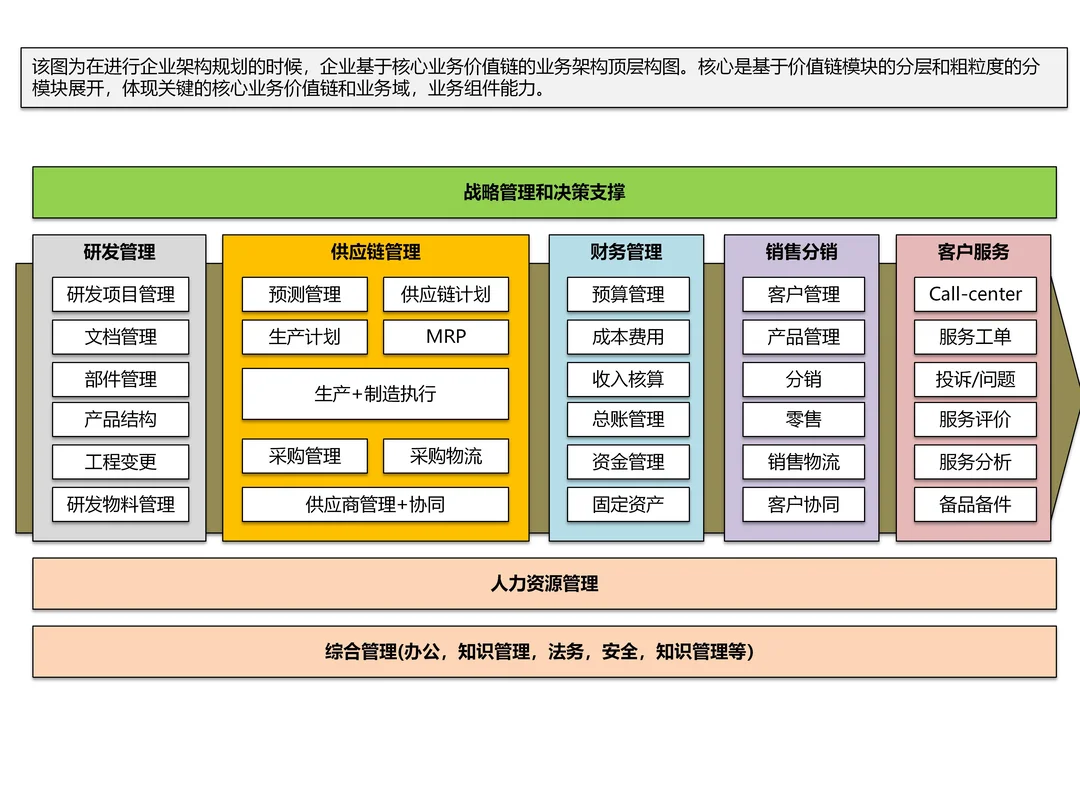 该图为在进行企业架构规划的时候，企业基于核心业务价值链的业务架构顶层构图。核心是基于价值链模块的分层和粗粒度的分模块展开，体现关键的核心业务价值链和业务域，业务组件能力。

战略管理和决策支撑

研发管理
研发项目管理
文档管理
部件管理
产品结构
工程变更
研发物料管理

供应链管理
预测管理
供应链计划
生产计划
MRP
生产+制造执行
采购管理
采购物流
供应商管理+协同

财务管理
预算管理
成本费用
收入核算
总账管理
资金管理
固定资产

销售分销
客户管理
产品管理
分销
零售
销售物流
客户协同

客户服务
Call-center
服务工单
投诉/问题
服务评价
服务分析
备品备件

人力资源管理

综合管理(办公，知识管理，法务，安全，知识管理等)